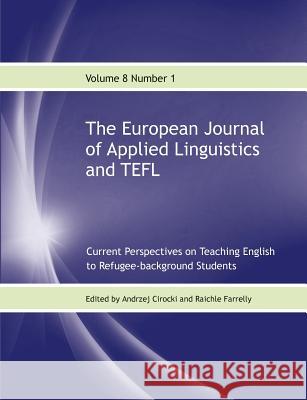 Volume 8 Number 1

The European Journal of Applied Linguistics and TEFL

Current Perspectives on Teaching English to Refugee-background Students

Edited by Andrzej Cirocki and Raichle Farrelly

Kraina Książek